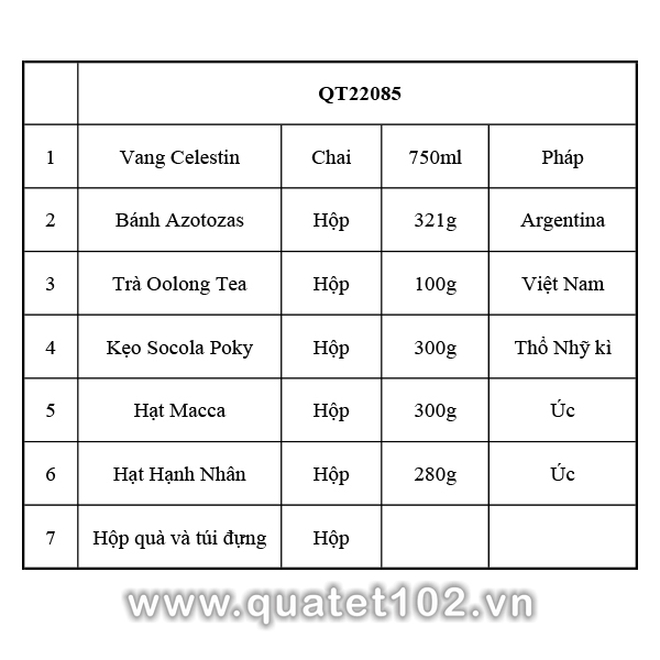 | | QT22085 | | | |
|---|---|---|---|---|
| 1 | Vang Celestin | Chai | 750ml | Pháp |
| 2 | Bánh Azotozas | Hộp | 321g | Argentina |
| 3 | Trà Oolong Tea | Hộp | 100g | Việt Nam |
| 4 | Kẹo Socola Poky | Hộp | 300g | Thổ Nhỹ kì |
| 5 | Hạt Macca | Hộp | 300g | Úc |
| 6 | Hạt Hạnh Nhân | Hộp | 280g | Úc |
| 7 | Hộp quà và túi đựng | Hộp | | |

www.quatet102.vn